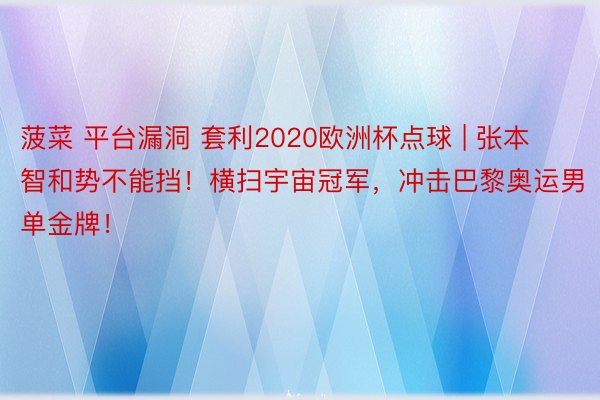 菠菜 平台漏洞 套利2020欧洲杯点球 | 张本智和势不能挡！横扫宇宙冠军，冲击巴黎奥运男单金牌！